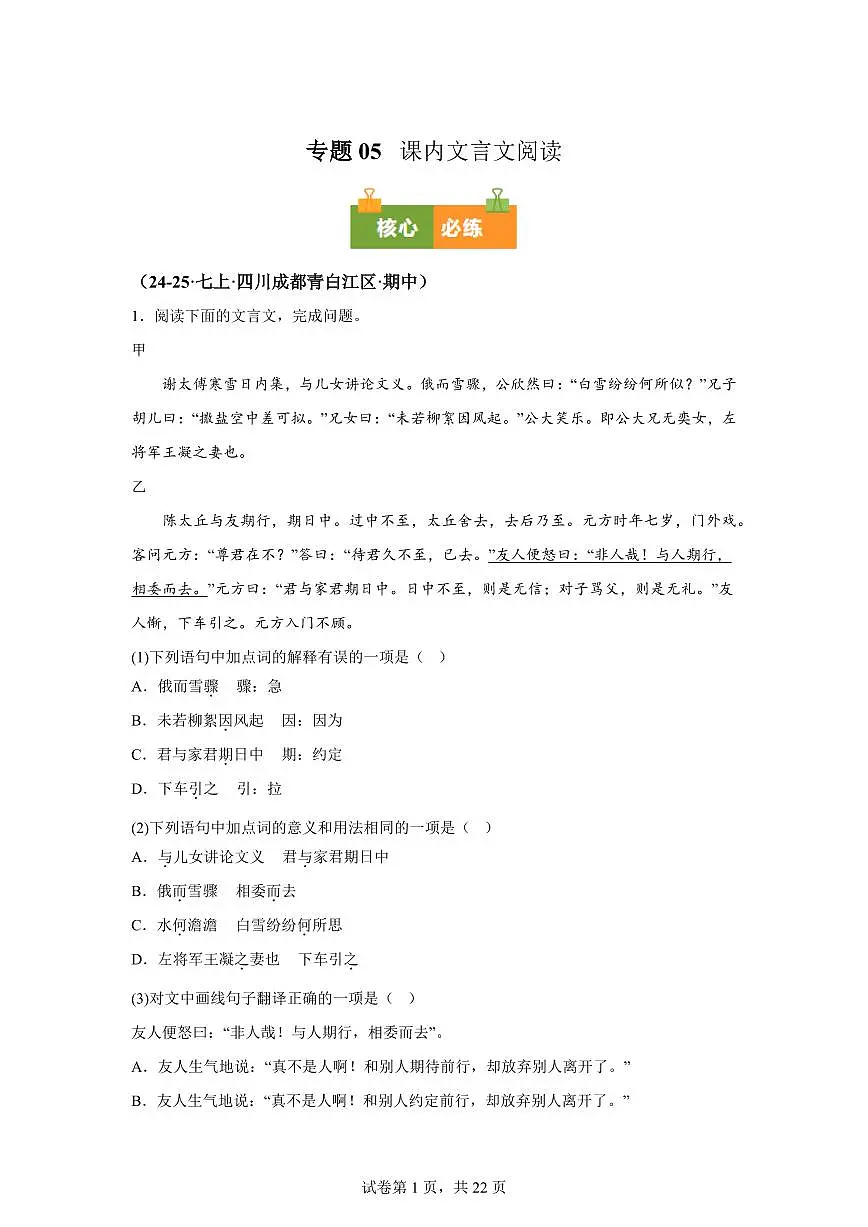 专题 05　课内文言文阅读

核心　必练

（24-25·七上·四川成都青白江区·期中）

1．阅读下面的文言文，完成问题。

甲

谢太傅寒雪日内集，与儿女讲论文义。俄而雪骤，公欣然曰：“白雪纷纷何所似？”兄子胡儿曰：“撒盐空中差可拟。”兄女曰：“未若柳絮因风起。”公大笑乐。即公大兄无奕女，左将军王凝之妻也。

乙

陈太丘与友期行，期日中。过中不至，太丘舍去，去后乃至。元方时年七岁，门外戏。客问元方：“尊君在不？”答曰：“待君久不至，已去。”友人便怒曰：“非人哉！与人期行，相委而去。”元方曰：“君与家君期日中。日中不至，则是无信；对子骂父，则是无礼。”友人惭，下车引之。元方入门不顾。

(1)下列语句中加点词的解释有误的一项是（　）

A．俄而雪骤　骤：急

B．未若柳絮因风起　因：因为

C．君与家君期日中　期：约定

D．下车引之　引：拉

(2)下列语句中加点词的意义和用法相同的一项是（　）

A．与儿女讲论文义　君与家君期日中

B．俄而雪骤　相委而去

C．水何澹澹　白雪纷纷何所思

D．左将军王凝之妻也　下车引之

(3)对文中画线句子翻译正确的一项是（　）

友人便怒曰：“非人哉！与人期行，相委而去”。

A．友人生气地说：“真不是人啊！和别人期待前行，却放弃别人离开了。”

B．友人生气地说：“真不是人啊！和别人约定前行，却放弃别人离开了。”

试卷第 1 页，共 22 页